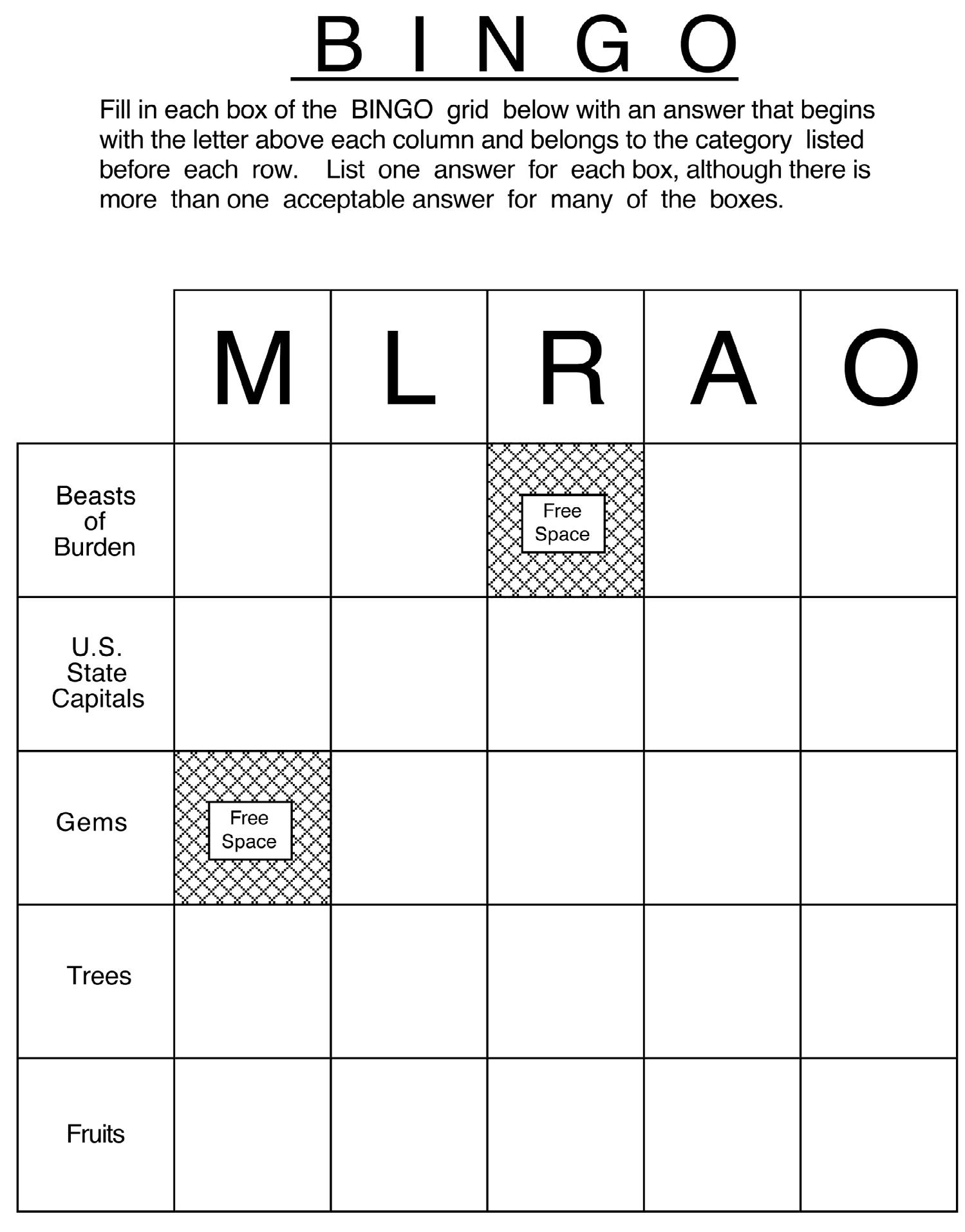 B I N G O

Fill in each box of the BINGO grid below with an answer that begins with the letter above each column and belongs to the category listed before each row. List one answer for each box, although there is more than one acceptable answer for many of the boxes.

| | M | L | R | A | O |
|---|---|---|---|---|---|
| Beasts of Burden | | | Free Space | | |
| U.S. State Capitals | | | | | |
| Gems | Free Space | | | | |
| Trees | | | | | |
| Fruits | | | | | |